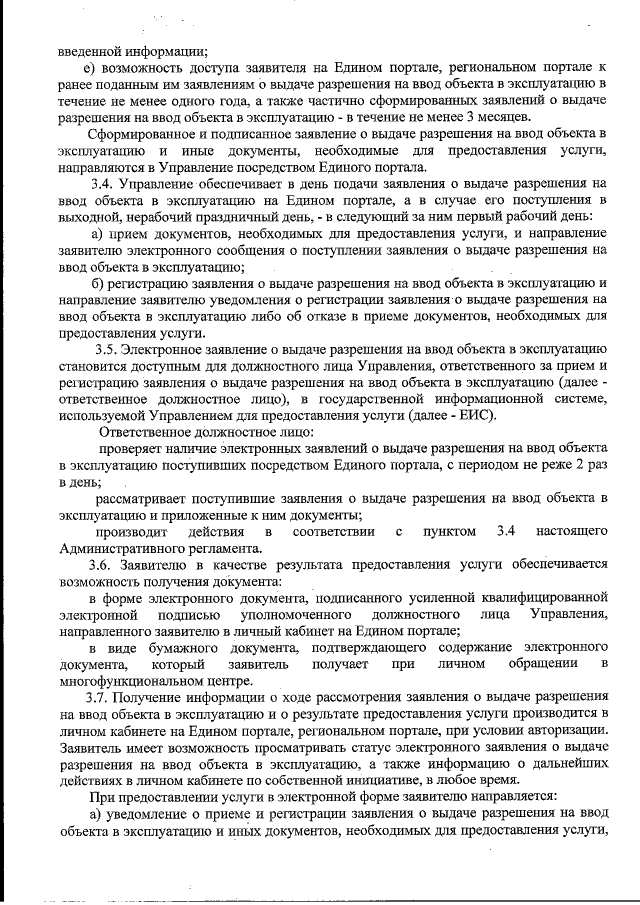 введенной информации;

е) возможность доступа заявителя на Едином портале, региональном портале к ранее поданным им заявлениям о выдаче разрешения на ввод объекта в эксплуатацию в течение не менее одного года, а также частично сформированных заявлений о выдаче разрешения на ввод объекта в эксплуатацию - в течение не менее 3 месяцев.

Сформированное и подписанное заявление о выдаче разрешения на ввод объекта в эксплуатацию и иные документы, необходимые для предоставления услуги, направляются в Управление посредством Единого портала.

3.4. Управление обеспечивает в день подачи заявления о выдаче разрешения на ввод объекта в эксплуатацию на Едином портале, а в случае его поступления в выходной, нерабочий праздничный день, - в следующий за ним первый рабочий день:

а) прием документов, необходимых для предоставления услуги, и направление заявителю электронного сообщения о поступлении заявления о выдаче разрешения на ввод объекта в эксплуатацию;

б) регистрацию заявления о выдаче разрешения на ввод объекта в эксплуатацию и направление заявителю уведомления о регистрации заявления о выдаче разрешения на ввод объекта в эксплуатацию либо об отказе в приеме документов, необходимых для предоставления услуги.

3.5. Электронное заявление о выдаче разрешения на ввод объекта в эксплуатацию становится доступным для должностного лица Управления, ответственного за прием и регистрацию заявления о выдаче разрешения на ввод объекта в эксплуатацию (далее - ответственное должностное лицо), в государственной информационной системе, используемой Управлением для предоставления услуги (далее - ЕИС).

Ответственное должностное лицо:

проверяет наличие электронных заявлений о выдаче разрешения на ввод объекта в эксплуатацию поступивших посредством Единого портала, с периодом не реже 2 раз в день;

рассматривает поступившие заявления о выдаче разрешения на ввод объекта в эксплуатацию и приложенные к ним документы;

производит действия в соответствии с пунктом 3.4 настоящего Административного регламента.

3.6. Заявителю в качестве результата предоставления услуги обеспечивается возможность получения документа:

в форме электронного документа, подписанного усиленной квалифицированной электронной подписью уполномоченного должностного лица Управления, направленного заявителю в личный кабинет на Едином портале;

в виде бумажного документа, подтверждающего содержание электронного документа, который заявитель получает при личном обращении в многофункциональном центре.

3.7. Получение информации о ходе рассмотрения заявления о выдаче разрешения на ввод объекта в эксплуатацию и о результате предоставления услуги производится в личном кабинете на Едином портале, региональном портале, при условии авторизации. Заявитель имеет возможность просматривать статус электронного заявления о выдаче разрешения на ввод объекта в эксплуатацию, а также информацию о дальнейших действиях в личном кабинете по собственной инициативе, в любое время.

При предоставлении услуги в электронной форме заявителю направляется:

а) уведомление о приеме и регистрации заявления о выдаче разрешения на ввод объекта в эксплуатацию и иных документов, необходимых для предоставления услуги,